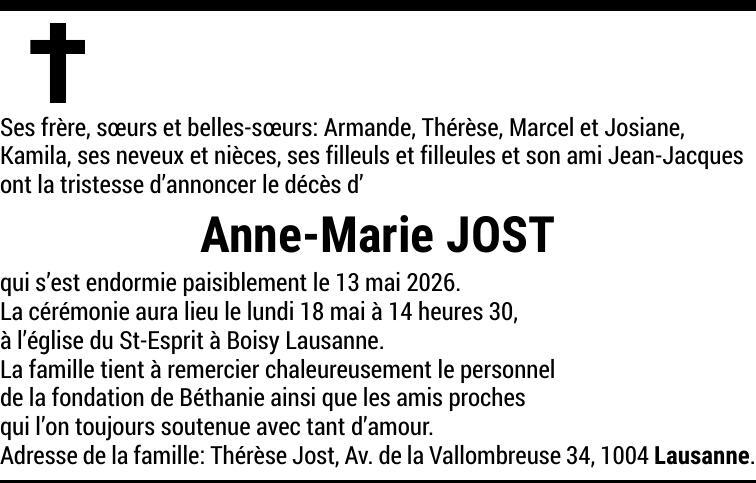 Ses frère, sœurs et belles-sœurs: Armande, Thérèse, Marcel et Josiane, Kamila, ses neveux et nièces, ses filleuls et filleules et son ami Jean-Jacques ont la tristesse d'annoncer le décès d'

Anne-Marie JOST

qui s'est endormie paisiblement le 13 mai 2026.
La cérémonie aura lieu le lundi 18 mai à 14 heures 30,
à l'église du St-Esprit à Boisy Lausanne.
La famille tient à remercier chaleureusement le personnel
de la fondation de Béthanie ainsi que les amis proches
qui l'on toujours soutenue avec tant d'amour.
Adresse de la famille: Thérèse Jost, Av. de la Vallombreuse 34, 1004 Lausanne.